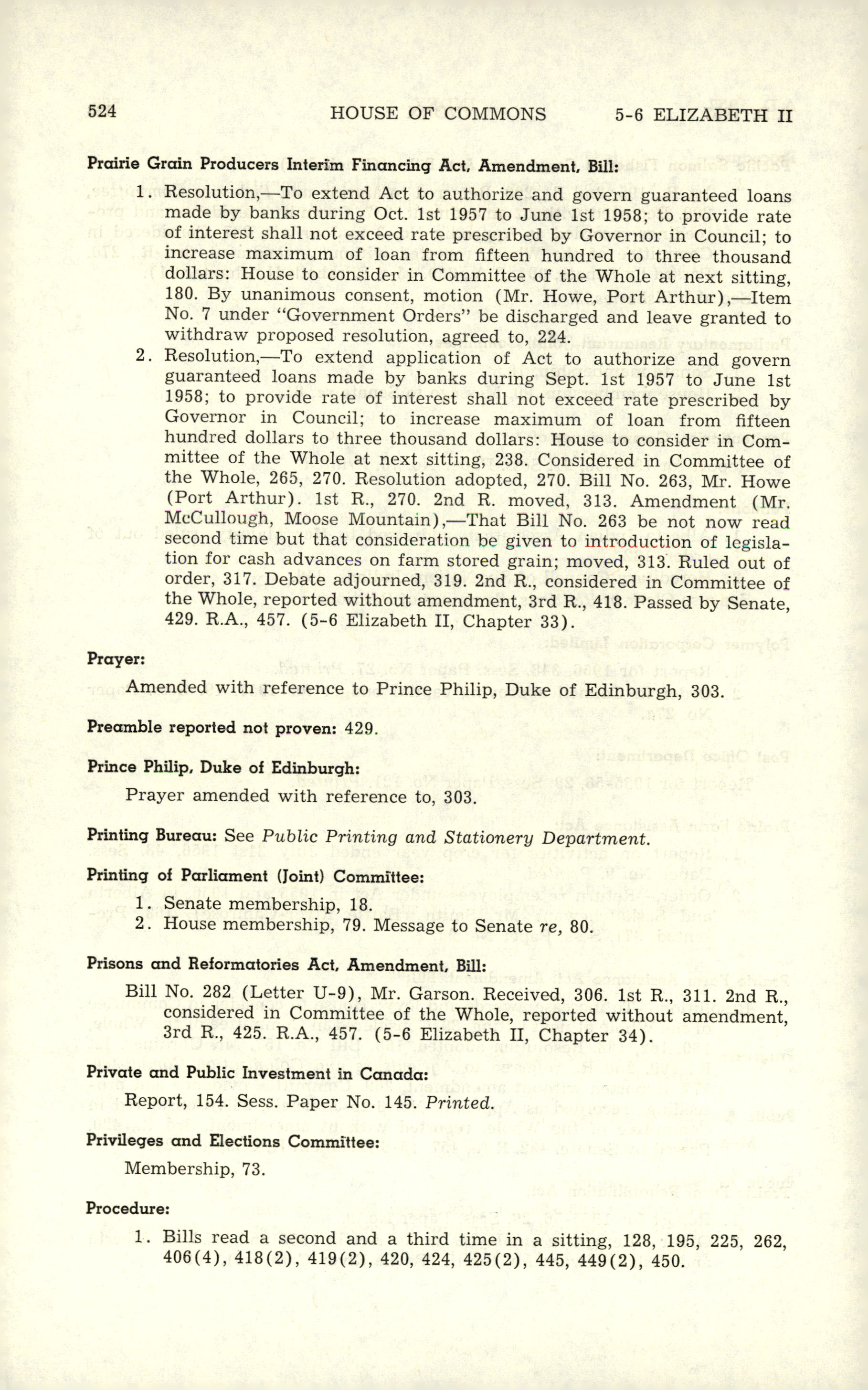 524 HOUSE OF COMMONS 5-6 ELIZABETH II

Prairie Grain Producers Interim Financing Act, Amendment, Bill:

1. Resolution,—To extend Act to authorize and govern guaranteed loans made by banks during Oct. 1st 1957 to June 1st 1958; to provide rate of interest shall not exceed rate prescribed by Governor in Council; to increase maximum of loan from fifteen hundred to three thousand dollars: House to consider in Committee of the Whole at next sitting, 180. By unanimous consent, motion (Mr. Howe, Port Arthur),—Item No. 7 under "Government Orders" be discharged and leave granted to withdraw proposed resolution, agreed to, 224.

2. Resolution,—To extend application of Act to authorize and govern guaranteed loans made by banks during Sept. 1st 1957 to June 1st 1958; to provide rate of interest shall not exceed rate prescribed by Governor in Council; to increase maximum of loan from fifteen hundred dollars to three thousand dollars: House to consider in Committee of the Whole at next sitting, 238. Considered in Committee of the Whole, 265, 270. Resolution adopted, 270. Bill No. 263, Mr. Howe (Port Arthur). 1st R., 270. 2nd R. moved, 313. Amendment (Mr. McCullough, Moose Mountain),—That Bill No. 263 be not now read second time but that consideration be given to introduction of legislation for cash advances on farm stored grain; moved, 313. Ruled out of order, 317. Debate adjourned, 319. 2nd R., considered in Committee of the Whole, reported without amendment, 3rd R., 418. Passed by Senate, 429. R.A., 457. (5-6 Elizabeth II, Chapter 33).

Prayer:

Amended with reference to Prince Philip, Duke of Edinburgh, 303.

Preamble reported not proven: 429.

Prince Philip, Duke of Edinburgh:

Prayer amended with reference to, 303.

Printing Bureau: See Public Printing and Stationery Department.

Printing of Parliament (Joint) Committee:

1. Senate membership, 18.
2. House membership, 79. Message to Senate re, 80.

Prisons and Reformatories Act, Amendment, Bill:

Bill No. 282 (Letter U-9), Mr. Garson. Received, 306. 1st R., 311. 2nd R., considered in Committee of the Whole, reported without amendment, 3rd R., 425. R.A., 457. (5-6 Elizabeth II, Chapter 34).

Private and Public Investment in Canada:

Report, 154. Sess. Paper No. 145. Printed.

Privileges and Elections Committee:

Membership, 73.

Procedure:

1. Bills read a second and a third time in a sitting, 128, 195, 225, 262, 406(4), 418(2), 419(2), 420, 424, 425(2), 445, 449(2), 450.